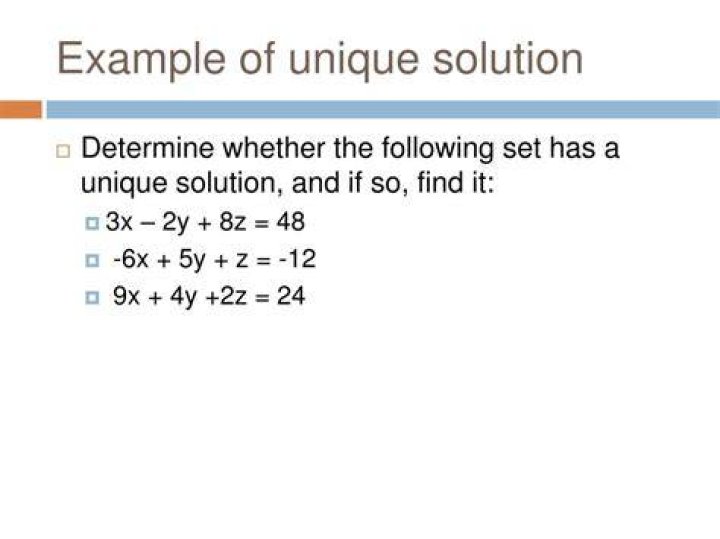 Example of unique solution

Determine whether the following set has a unique solution, and if so, find it:

$3x - 2y + 8z = 48$

$-6x + 5y + z = -12$

$9x + 4y + 2z = 24$